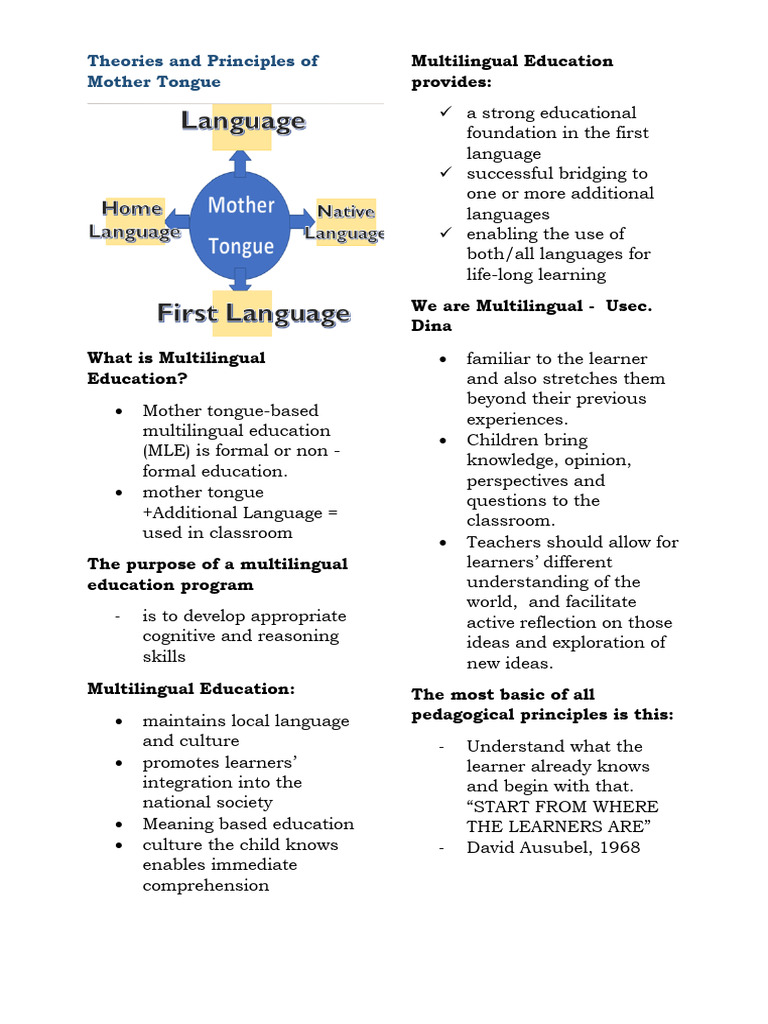 Theories and Principles of Mother Tongue

Language

Home Language

Mother Tongue

Native Language

First Language

What is Multilingual Education?

• Mother tongue-based multilingual education (MLE) is formal or non - formal education.
• mother tongue +Additional Language = used in classroom

The purpose of a multilingual education program

- is to develop appropriate cognitive and reasoning skills

Multilingual Education:

• maintains local language and culture
• promotes learners' integration into the national society
• Meaning based education
• culture the child knows enables immediate comprehension

Multilingual Education provides:

✓ a strong educational foundation in the first language
✓ successful bridging to one or more additional languages
✓ enabling the use of both/all languages for life-long learning

We are Multilingual - Usec. Dina

• familiar to the learner and also stretches them beyond their previous experiences.
• Children bring knowledge, opinion, perspectives and questions to the classroom.
• Teachers should allow for learners' different understanding of the world, and facilitate active reflection on those ideas and exploration of new ideas.

The most basic of all pedagogical principles is this:

- Understand what the learner already knows and begin with that. "START FROM WHERE THE LEARNERS ARE"
- David Ausubel, 1968